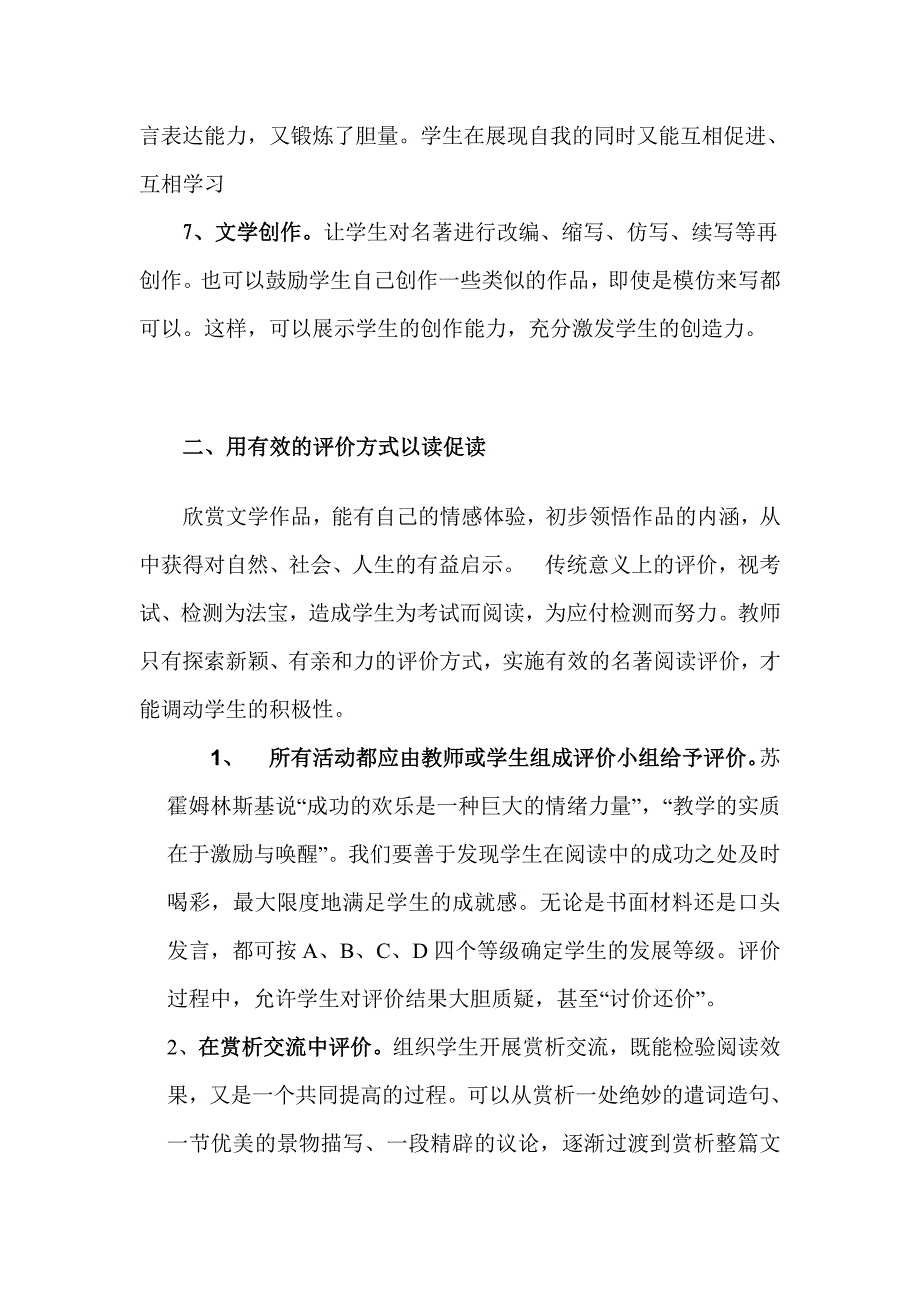 言表达能力，又锻炼了胆量。学生在展现自我的同时又能互相促进、互相学习

7、文学创作。让学生对名著进行改编、缩写、仿写、续写等再创作。也可以鼓励学生自己创作一些类似的作品，即使是模仿来写都可以。这样，可以展示学生的创作能力，充分激发学生的创造力。

二、用有效的评价方式以读促读

欣赏文学作品，能有自己的情感体验，初步领悟作品的内涵，从中获得对自然、社会、人生的有益启示。 传统意义上的评价，视考试、检测为法宝，造成学生为考试而阅读，为应付检测而努力。教师只有探索新颖、有亲和力的评价方式，实施有效的名著阅读评价，才能调动学生的积极性。

1、 所有活动都应由教师或学生组成评价小组给予评价。苏霍姆林斯基说“成功的欢乐是一种巨大的情绪力量”，“教学的实质在于激励与唤醒”。我们要善于发现学生在阅读中的成功之处及时喝彩，最大限度地满足学生的成就感。无论是书面材料还是口头发言，都可按 A、B、C、D 四个等级确定学生的发展等级。评价过程中，允许学生对评价结果大胆质疑，甚至“讨价还价”。

2、在赏析交流中评价。组织学生开展赏析交流，既能检验阅读效果，又是一个共同提高的过程。可以从赏析一处绝妙的遣词造句、一节优美的景物描写、一段精辟的议论，逐渐过渡到赏析整篇文